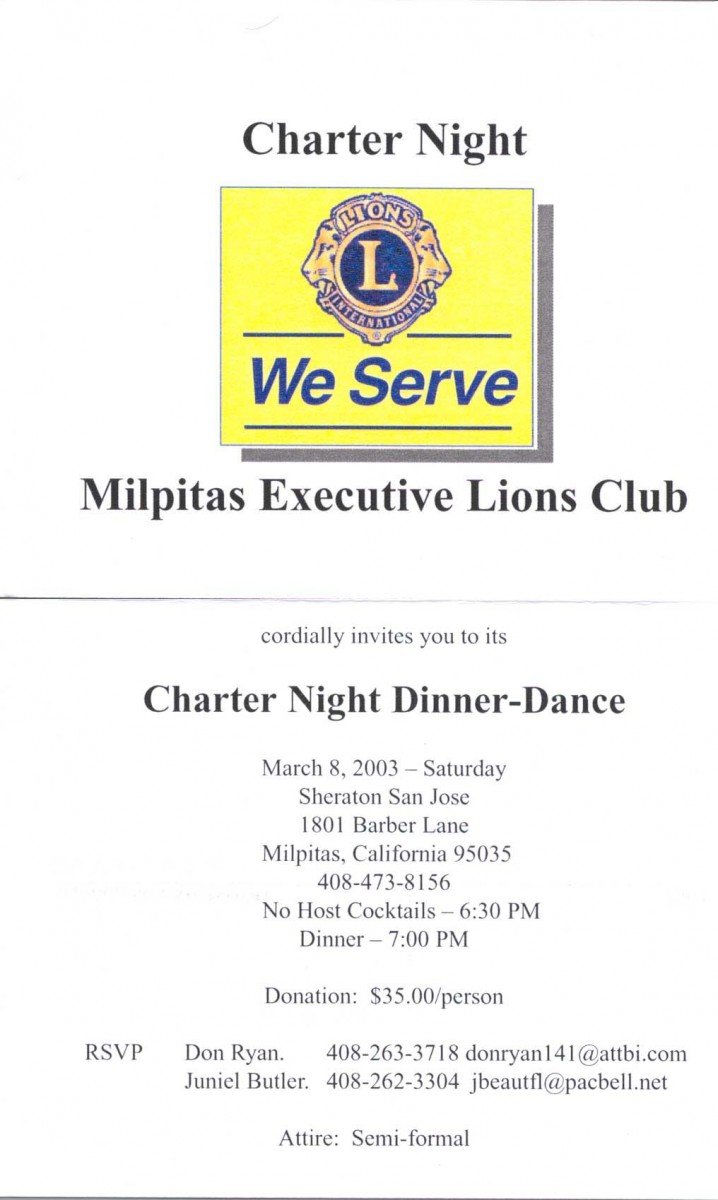 Charter Night

LIONS
L
INTERNATIONAL

We Serve

Milpitas Executive Lions Club

cordially invites you to its

Charter Night Dinner-Dance

March 8, 2003 – Saturday
Sheraton San Jose
1801 Barber Lane
Milpitas, California 95035
408-473-8156
No Host Cocktails – 6:30 PM
Dinner – 7:00 PM

Donation: $35.00/person

RSVP Don Ryan. 408-263-3718 donryan141@attbi.com
Juniel Butler. 408-262-3304 jbeautfl@pacbell.net

Attire: Semi-formal